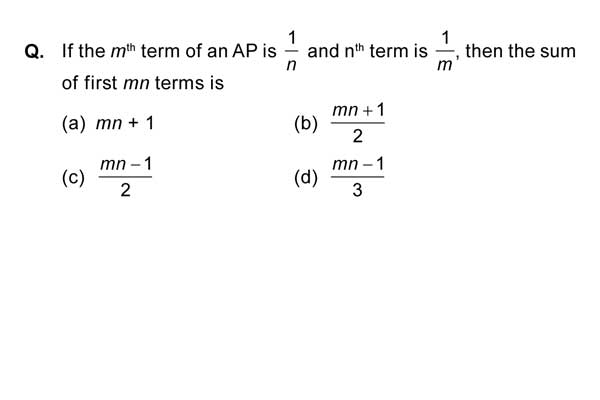 Q. If the $m^{th}$ term of an AP is $\frac{1}{n}$ and $n^{th}$ term is $\frac{1}{m}$, then the sum of first $mn$ terms is

(a) $mn + 1$
(b) $\frac{mn+1}{2}$
(c) $\frac{mn-1}{2}$
(d) $\frac{mn-1}{3}$